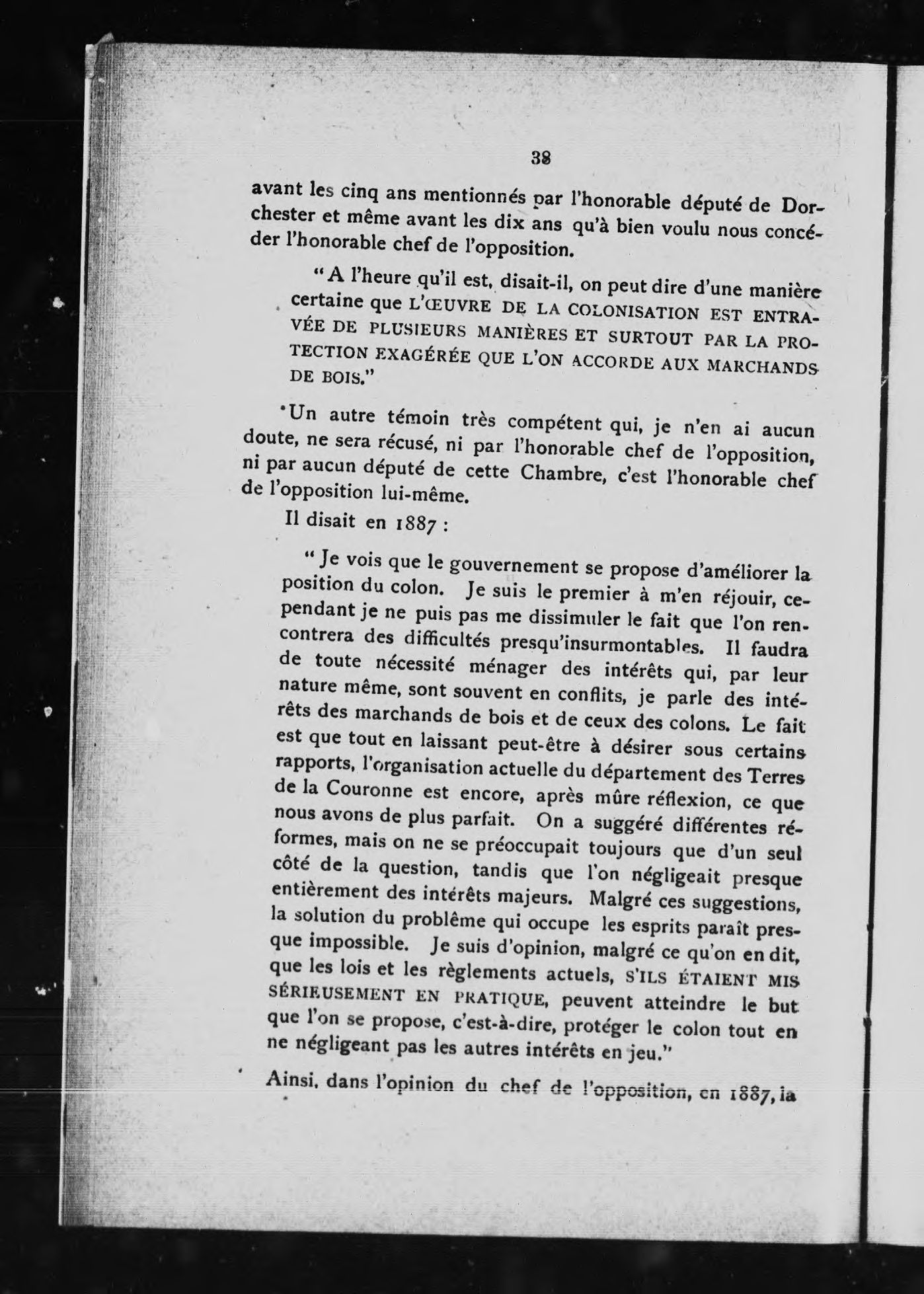 38

avant les cinq ans mentionnés par l'honorable député de Dorchester et même avant les dix ans qu'à bien voulu nous concéder l'honorable chef de l'opposition.

"A l'heure qu'il est, disait-il, on peut dire d'une manière certaine que L'ŒUVRE DE LA COLONISATION EST ENTRAVÉE DE PLUSIEURS MANIÈRES ET SURTOUT PAR LA PROTECTION EXAGÉRÉE QUE L'ON ACCORDE AUX MARCHANDS DE BOIS."

Un autre témoin très compétent qui, je n'en ai aucun doute, ne sera récusé, ni par l'honorable chef de l'opposition, ni par aucun député de cette Chambre, c'est l'honorable chef de l'opposition lui-même.

Il disait en 1887 :

"Je vois que le gouvernement se propose d'améliorer la position du colon. Je suis le premier à m'en réjouir, cependant je ne puis pas me dissimuler le fait que l'on rencontrera des difficultés presqu'insurmontables. Il faudra de toute nécessité ménager des intérêts qui, par leur nature même, sont souvent en conflits, je parle des intérêts des marchands de bois et de ceux des colons. Le fait est que tout en laissant peut-être à désirer sous certains rapports, l'organisation actuelle du département des Terres de la Couronne est encore, après mûre réflexion, ce que nous avons de plus parfait. On a suggéré différentes réformes, mais on ne se préoccupait toujours que d'un seul côté de la question, tandis que l'on négligeait presque entièrement des intérêts majeurs. Malgré ces suggestions, la solution du problême qui occupe les esprits paraît presque impossible. Je suis d'opinion, malgré ce qu'on en dit, que les lois et les règlements actuels, S'ILS ÉTAIENT MIS SÉRIEUSEMENT EN PRATIQUE, peuvent atteindre le but que l'on se propose, c'est-à-dire, protéger le colon tout en ne négligeant pas les autres intérêts en jeu."

Ainsi, dans l'opinion du chef de l'opposition, en 1887, la